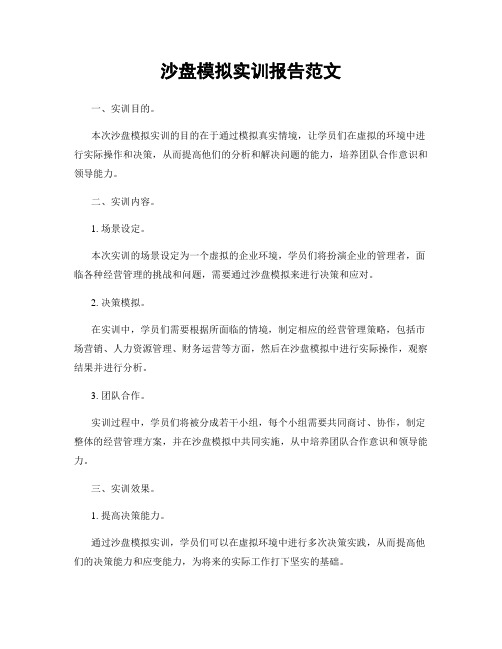 沙盘模拟实训报告范文

一、实训目的。

本次沙盘模拟实训的目的在于通过模拟真实情境，让学员们在虚拟的环境中进行实际操作和决策，从而提高他们的分析和解决问题的能力，培养团队合作意识和领导能力。

二、实训内容。

1. 场景设定。

本次实训的场景设定为一个虚拟的企业环境，学员们将扮演企业的管理者，面临各种经营管理的挑战和问题，需要通过沙盘模拟来进行决策和应对。

2. 决策模拟。

在实训中，学员们需要根据所面临的情境，制定相应的经营管理策略，包括市场营销、人力资源管理、财务运营等方面，然后在沙盘模拟中进行实际操作，观察结果并进行分析。

3. 团队合作。

实训过程中，学员们将被分成若干小组，每个小组需要共同商讨、协作，制定整体的经营管理方案，并在沙盘模拟中共同实施，从中培养团队合作意识和领导能力。

三、实训效果。

1. 提高决策能力。

通过沙盘模拟实训，学员们可以在虚拟环境中进行多次决策实践，从而提高他们的决策能力和应变能力，为将来的实际工作打下坚实的基础。